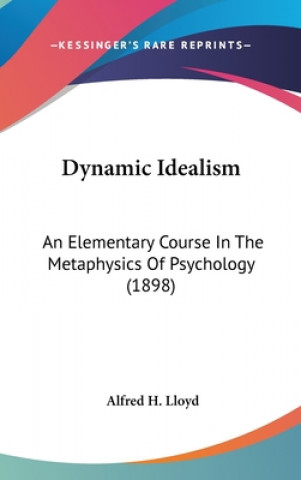 —KESSINGER'S RARE REPRINTS—

Dynamic Idealism

An Elementary Course In The Metaphysics Of Psychology (1898)

Alfred H. Lloyd